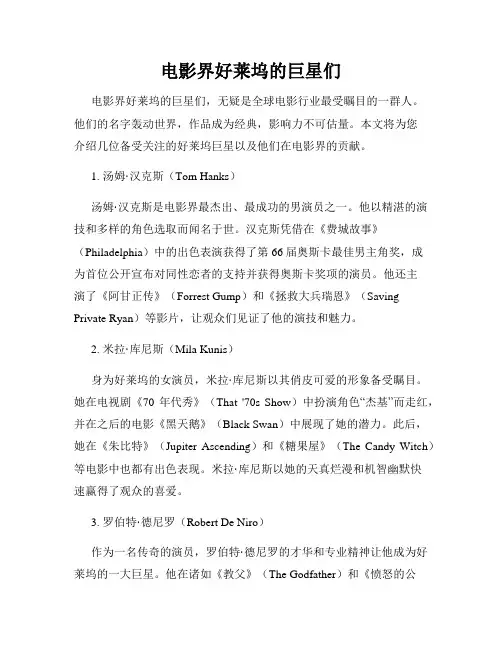 电影界好莱坞的巨星们

电影界好莱坞的巨星们，无疑是全球电影行业最受瞩目的一群人。他们的名字轰动世界，作品成为经典，影响力不可估量。本文将为您介绍几位备受关注的好莱坞巨星以及他们在电影界的贡献。

1. 汤姆·汉克斯（Tom Hanks）

汤姆·汉克斯是电影界最杰出、最成功的男演员之一。他以精湛的演技和多样的角色选取而闻名于世。汉克斯凭借在《费城故事》（Philadelphia）中的出色表演获得了第 66 届奥斯卡最佳男主角奖，成为首位公开宣布对同性恋者的支持并获得奥斯卡奖项的演员。他还主演了《阿甘正传》（Forrest Gump）和《拯救大兵瑞恩》（Saving Private Ryan）等影片，让观众们见证了他的演技和魅力。

2. 米拉·库尼斯（Mila Kunis）

身为好莱坞的女演员，米拉·库尼斯以其俏皮可爱的形象备受瞩目。她在电视剧《70 年代秀》（That '70s Show）中扮演角色“杰基”而走红，并在之后的电影《黑天鹅》（Black Swan）中展现了她的潜力。此后，她在《朱比特》（Jupiter Ascending）和《糖果屋》（The Candy Witch）等电影中也都有出色表现。米拉·库尼斯以她的天真烂漫和机智幽默快速赢得了观众的喜爱。

3. 罗伯特·德尼罗（Robert De Niro）

作为一名传奇的演员，罗伯特·德尼罗的才华和专业精神让他成为好莱坞的一大巨星。他在诸如《教父》（The Godfather）和《愤怒的公